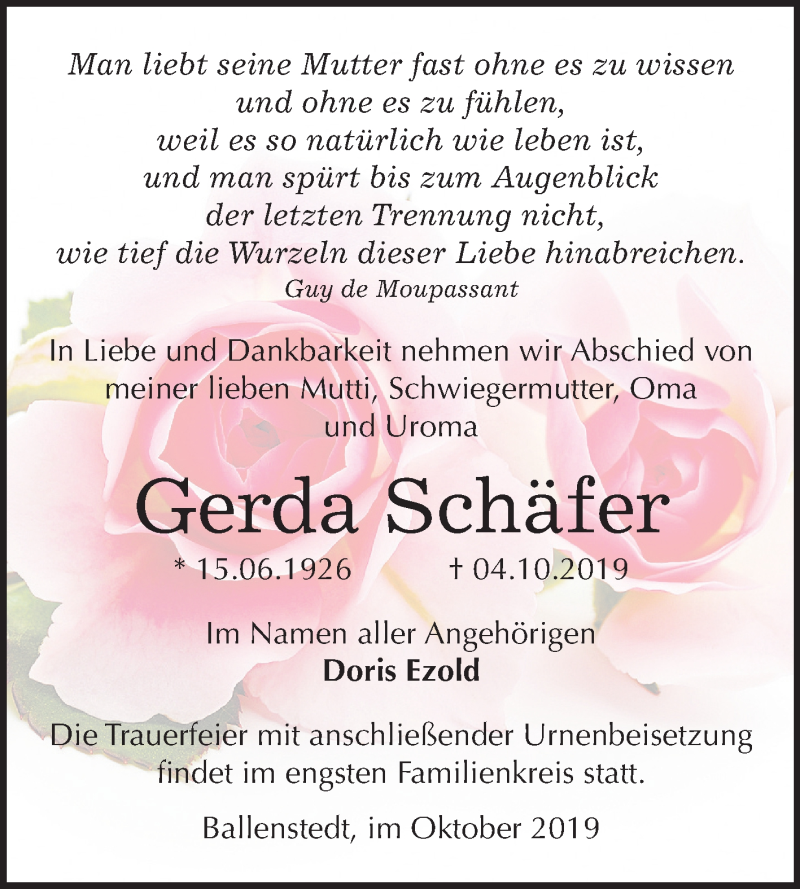 Man liebt seine Mutter fast ohne es zu wissen
und ohne es zu fühlen,
weil es so natürlich wie leben ist,
und man spürt bis zum Augenblick
der letzten Trennung nicht,
wie tief die Wurzeln dieser Liebe hinabreichen.
Guy de Moupassant

In Liebe und Dankbarkeit nehmen wir Abschied von meiner lieben Mutti, Schwiegermutter, Oma und Uroma

Gerda Schäfer

* 15.06.1926 † 04.10.2019

Im Namen aller Angehörigen
Doris Ezold

Die Trauerfeier mit anschließender Urnenbeisetzung findet im engsten Familienkreis statt.

Ballenstedt, im Oktober 2019